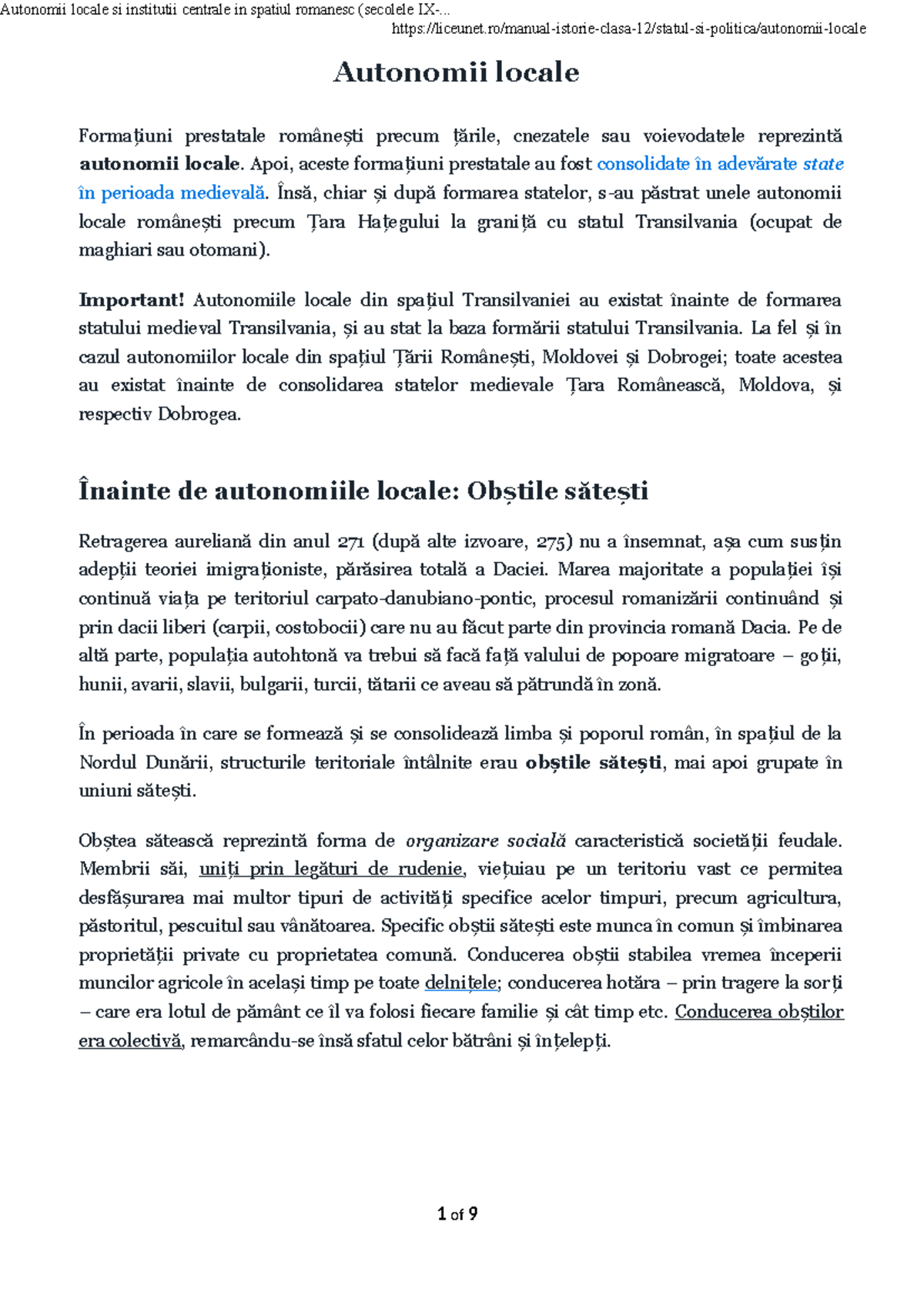 Autonomii locale si institutii centrale in spatiul romanesc (secolele IX-...
https://liceunet.ro/manual-istorie-clasa-12/statul-si-politica/autonomii-locale

Autonomii locale

Formațiuni prestatale românești precum țările, cnezatele sau voievodatele reprezintă autonomii locale. Apoi, aceste formațiuni prestatale au fost consolidate în adevărate state în perioada medievală. Însă, chiar și după formarea statelor, s-au păstrat unele autonomii locale românești precum Țara Hațegului la graniță cu statul Transilvania (ocupat de maghiari sau otomani).

Important! Autonomiile locale din spațiul Transilvaniei au existat înainte de formarea statului medieval Transilvania, și au stat la baza formării statului Transilvania. La fel și în cazul autonomiilor locale din spațiul Țării Românești, Moldovei și Dobrogei; toate acestea au existat înainte de consolidarea statelor medievale Țara Românească, Moldova, și respectiv Dobrogea.

Înainte de autonomiile locale: Obștile sătești

Retragerea aureliană din anul 271 (după alte izvoare, 275) nu a însemnat, așa cum susțin adepții teoriei imigraționiste, părăsirea totală a Daciei. Marea majoritate a populației își continuă viața pe teritoriul carpato-danubiano-pontic, procesul romanizării continuând și prin dacii liberi (carpii, costobocii) care nu au făcut parte din provincia romană Dacia. Pe de altă parte, populația autohtonă va trebui să facă față valului de popoare migratoare – goții, hunii, avarii, slavii, bulgarii, turcii, tătarii ce aveau să pătrundă în zonă.

În perioada în care se formează și se consolidează limba și poporul român, în spațiul de la Nordul Dunării, structurile teritoriale întâlnite erau obștile sătești, mai apoi grupate în uniuni sătești.

Obștea sătească reprezintă forma de organizare socială caracteristică societății feudale. Membrii săi, uniți prin legături de rudenie, viețuiau pe un teritoriu vast ce permitea desfășurarea mai multor tipuri de activități specifice acelor timpuri, precum agricultura, păstoritul, pescuitul sau vânătoarea. Specific obștii sătești este munca în comun și îmbinarea proprietății private cu proprietatea comună. Conducerea obștii stabilea vremea începerii muncilor agricole în același timp pe toate delnițele; conducerea hotăra – prin tragere la sorți – care era lotul de pământ ce îl va folosi fiecare familie și cât timp etc. Conducerea obștilor era colectivă, remarcându-se însă sfatul celor bătrâni și înțelepți.

1 of 9